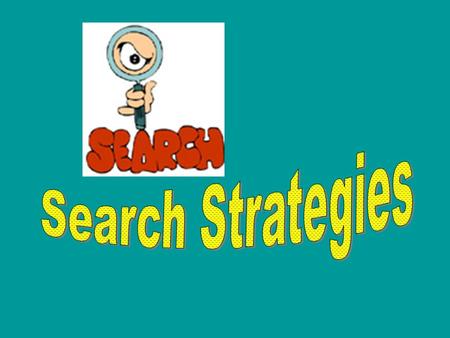 SEARCH

Search Strategies